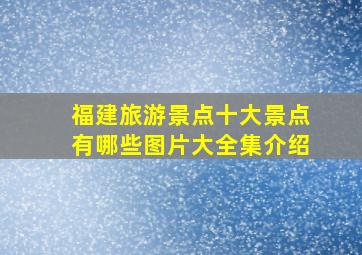 福建旅游景点十大景点有哪些图片大全集介绍